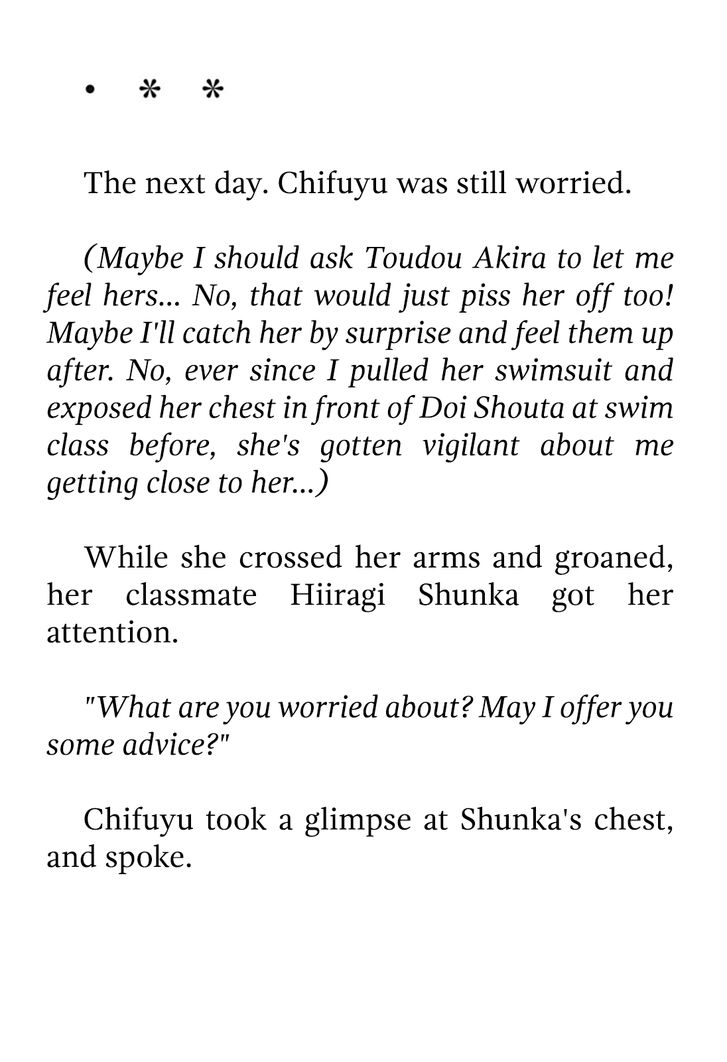 • * *

The next day. Chifuyu was still worried.

(Maybe I should ask Toudou Akira to let me feel hers... No, that would just piss her off too! Maybe I'll catch her by surprise and feel them up after. No, ever since I pulled her swimsuit and exposed her chest in front of Doi Shouta at swim class before, she's gotten vigilant about me getting close to her...)

While she crossed her arms and groaned, her classmate Hiiragi Shunka got her attention.

"What are you worried about? May I offer you some advice?"

Chifuyu took a glimpse at Shunka's chest, and spoke.